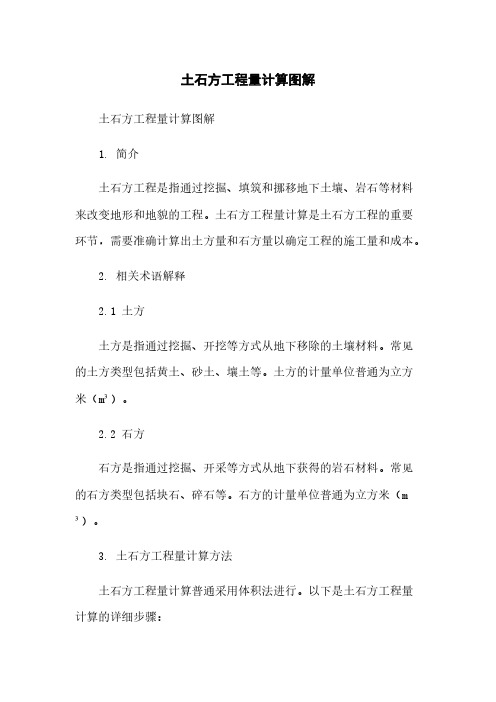 土石方工程量计算图解

土石方工程量计算图解

1. 简介

土石方工程是指通过挖掘、填筑和挪移地下土壤、岩石等材料来改变地形和地貌的工程。土石方工程量计算是土石方工程的重要环节，需要准确计算出土方量和石方量以确定工程的施工量和成本。

2. 相关术语解释

2.1 土方

土方是指通过挖掘、开挖等方式从地下移除的土壤材料。常见的土方类型包括黄土、砂土、壤土等。土方的计量单位普通为立方米（$m^3$）。

2.2 石方

石方是指通过挖掘、开采等方式从地下获得的岩石材料。常见的石方类型包括块石、碎石等。石方的计量单位普通为立方米（$m^3$）。

3. 土石方工程量计算方法

土石方工程量计算普通采用体积法进行。以下是土石方工程量计算的详细步骤：